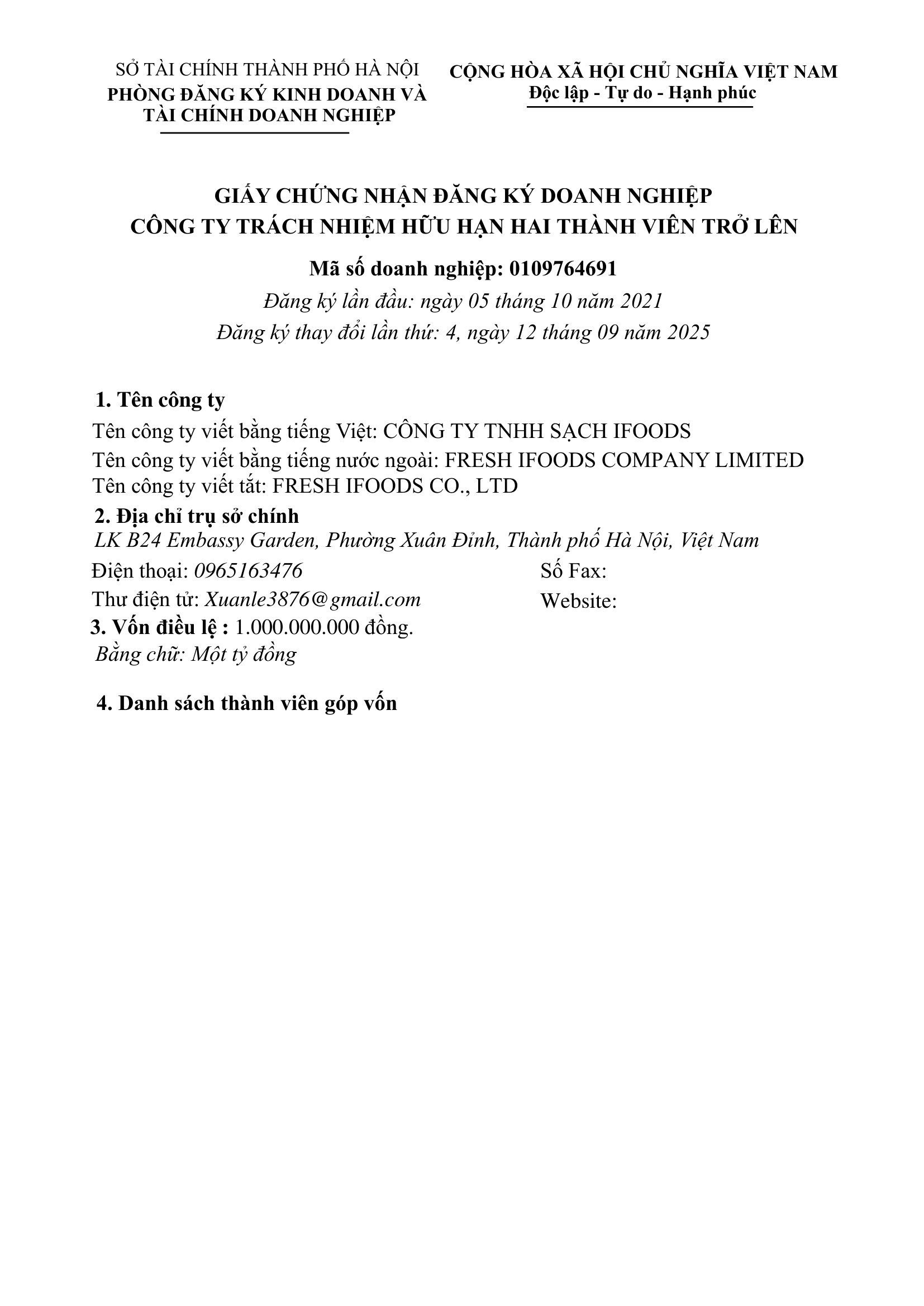 SỞ TÀI CHÍNH THÀNH PHỐ HÀ NỘI
PHÒNG ĐĂNG KÝ KINH DOANH VÀ TÀI CHÍNH DOANH NGHIỆP

CỘNG HÒA XÃ HỘI CHỦ NGHĨA VIỆT NAM
Độc lập - Tự do - Hạnh phúc

GIẤY CHỨNG NHẬN ĐĂNG KÝ DOANH NGHIỆP
CÔNG TY TRÁCH NHIỆM HỮU HẠN HAI THÀNH VIÊN TRỞ LÊN

Mã số doanh nghiệp: 0109764691
Đăng ký lần đầu: ngày 05 tháng 10 năm 2021
Đăng ký thay đổi lần thứ: 4, ngày 12 tháng 09 năm 2025

1. Tên công ty
Tên công ty viết bằng tiếng Việt: CÔNG TY TNHH SẠCH IFOODS
Tên công ty viết bằng tiếng nước ngoài: FRESH IFOODS COMPANY LIMITED
Tên công ty viết tắt: FRESH IFOODS CO., LTD
2. Địa chỉ trụ sở chính
LK B24 Embassy Garden, Phường Xuân Đỉnh, Thành phố Hà Nội, Việt Nam
Điện thoại: 0965163476
Số Fax:
Thư điện tử: Xuanle3876@gmail.com
Website:
3. Vốn điều lệ : 1.000.000.000 đồng.
Bằng chữ: Một tỷ đồng

4. Danh sách thành viên góp vốn